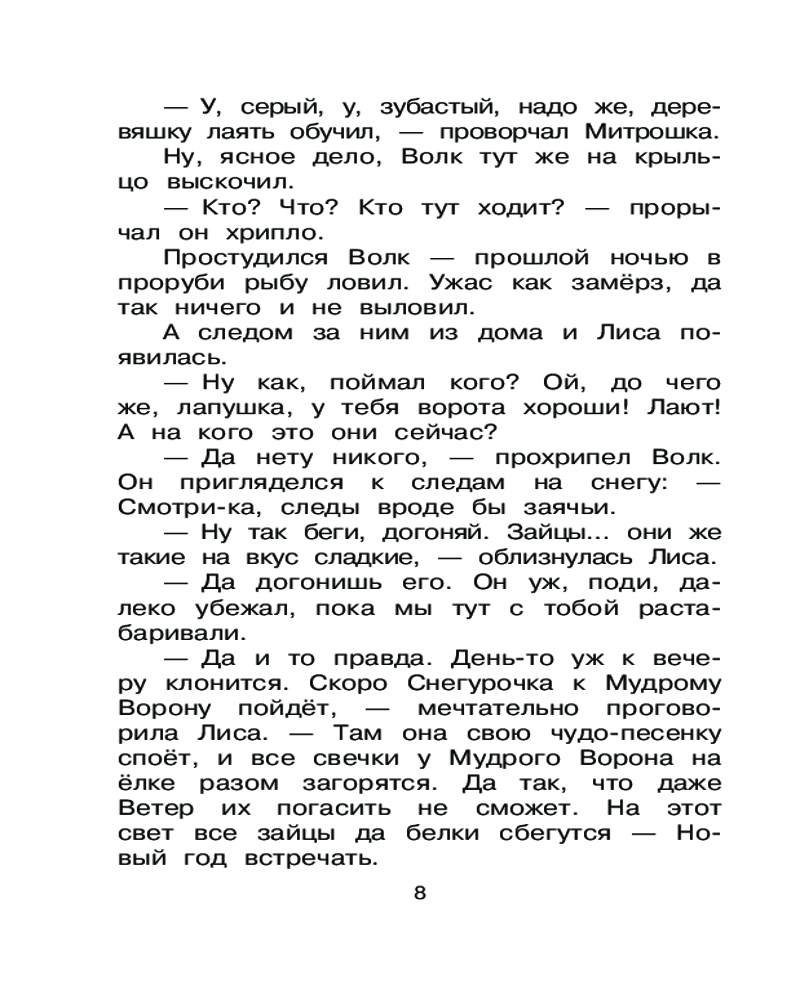 — У, серый, у, зубастый, надо же, деревяшку лаять обучил, — проворчал Митрошка.

Ну, ясное дело, Волк тут же на крыльцо выскочил.

— Кто? Что? Кто тут ходит? — прорычал он хрипло.

Простудился Волк — прошлой ночью в проруби рыбу ловил. Ужас как замёрз, да так ничего и не выловил.

А следом за ним из дома и Лиса появилась.

— Ну как, поймал кого? Ой, до чего же, лапушка, у тебя ворота хороши! Лают! А на кого это они сейчас?

— Да нету никого, — прохрипел Волк. Он пригляделся к следам на снегу: — Смотри-ка, следы вроде бы заячьи.

— Ну так беги, догоняй. Зайцы... они же такие на вкус сладкие, — облизнулась Лиса.

— Да догонишь его. Он уж, поди, далеко убежал, пока мы тут с тобой растабаривали.

— Да и то правда. День-то уж к вечеру клонится. Скоро Снегурочка к Мудрому Ворону пойдёт, — мечтательно проговорила Лиса. — Там она свою чудо-песенку споёт, и все свечки у Мудрого Ворона на ёлке разом загорятся. Да так, что даже Ветер их погасить не сможет. На этот свет все зайцы да белки сбегутся — Новый год встречать.

8